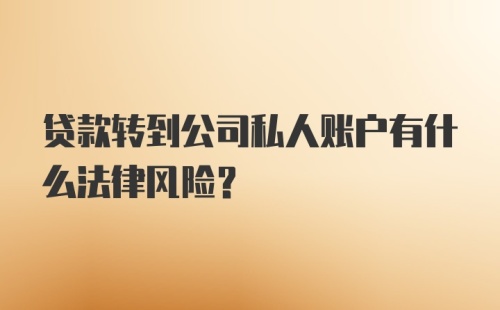 贷款转到公司私人账户有什么法律风险?